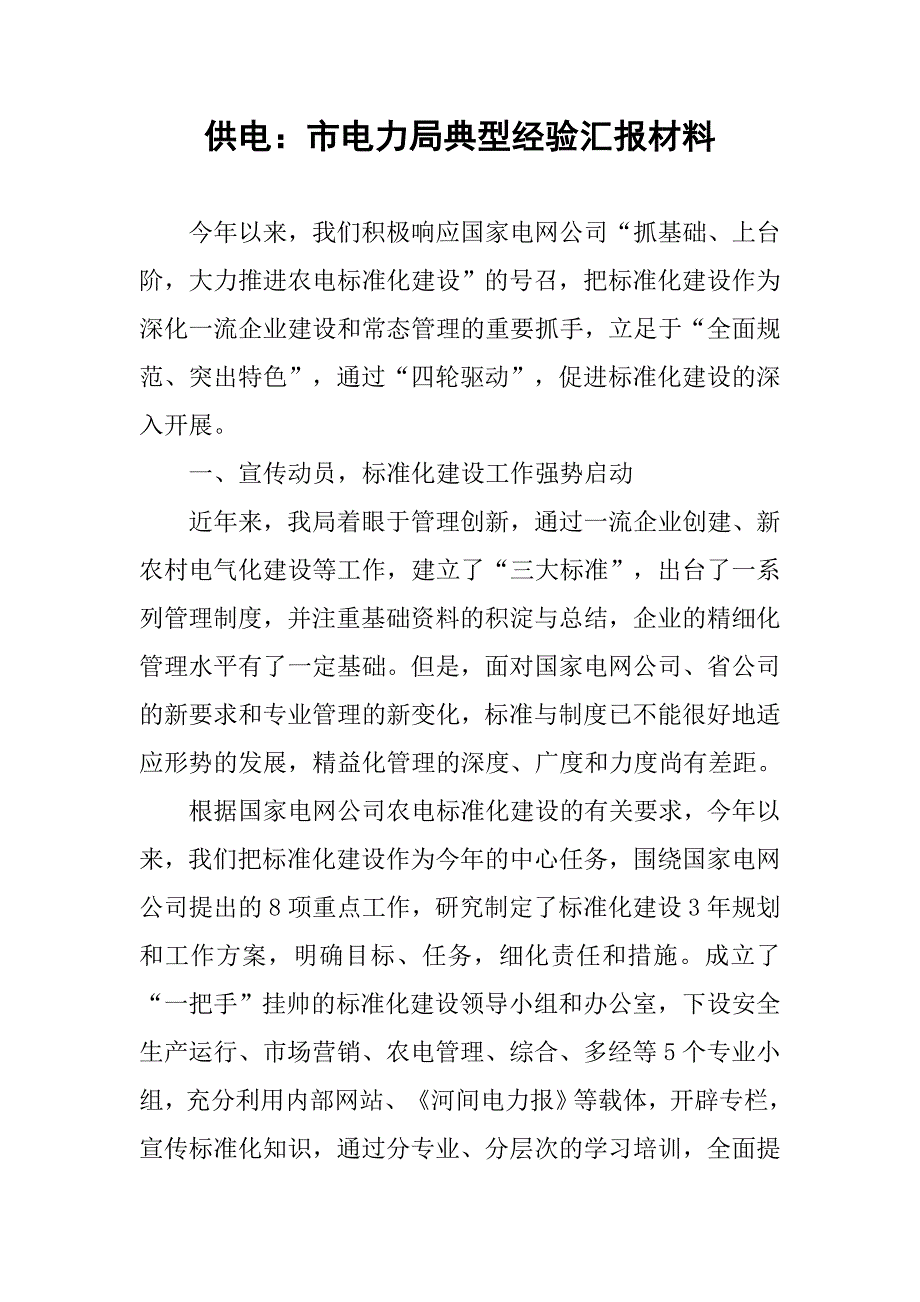 供电：市电力局典型经验汇报材料

今年以来，我们积极响应国家电网公司“抓基础、上台阶，大力推进农电标准化建设”的号召，把标准化建设作为深化一流企业建设和常态管理的重要抓手，立足于“全面规范、突出特色”，通过“四轮驱动”，促进标准化建设的深入开展。

一、宣传动员，标准化建设工作强势启动

近年来，我局着眼于管理创新，通过一流企业创建、新农村电气化建设等工作，建立了“三大标准”，出台了一系列管理制度，并注重基础资料的积淀与总结，企业的精细化管理水平有了一定基础。但是，面对国家电网公司、省公司的新要求和专业管理的新变化，标准与制度已不能很好地适应形势的发展，精益化管理的深度、广度和力度尚有差距。

根据国家电网公司农电标准化建设的有关要求，今年以来，我们把标准化建设作为今年的中心任务，围绕国家电网公司提出的 8 项重点工作，研究制定了标准化建设 3 年规划和工作方案，明确目标、任务，细化责任和措施。成立了“一把手”挂帅的标准化建设领导小组和办公室，下设安全生产运行、市场营销、农电管理、综合、多经等 5 个专业小组，充分利用内部网站、《河间电力报》等载体，开辟专栏，宣传标准化知识，通过分专业、分层次的学习培训，全面提